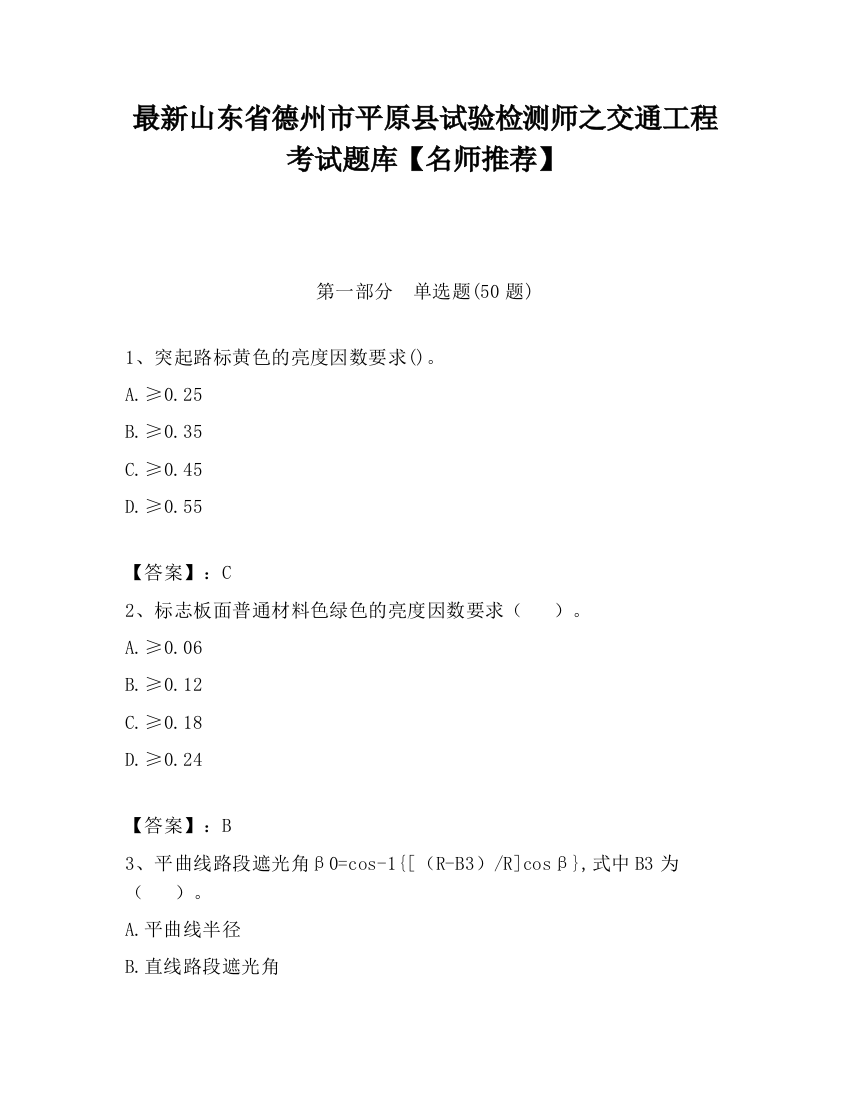 最新山东省德州市平原县试验检测师之交通工程考试题库【名师推荐】

第一部分　单选题(50 题)

1、突起路标黄色的亮度因数要求()。

A. ≥0.25

B. ≥0.35

C. ≥0.45

D. ≥0.55

【答案】：C

2、标志板面普通材料色绿色的亮度因数要求（　　）。

A. ≥0.06

B. ≥0.12

C. ≥0.18

D. ≥0.24

【答案】：B

3、平曲线路段遮光角β0=cos-1{[（R-B3）/R]cosβ},式中 B3 为（　　）。

A. 平曲线半径

B. 直线路段遮光角